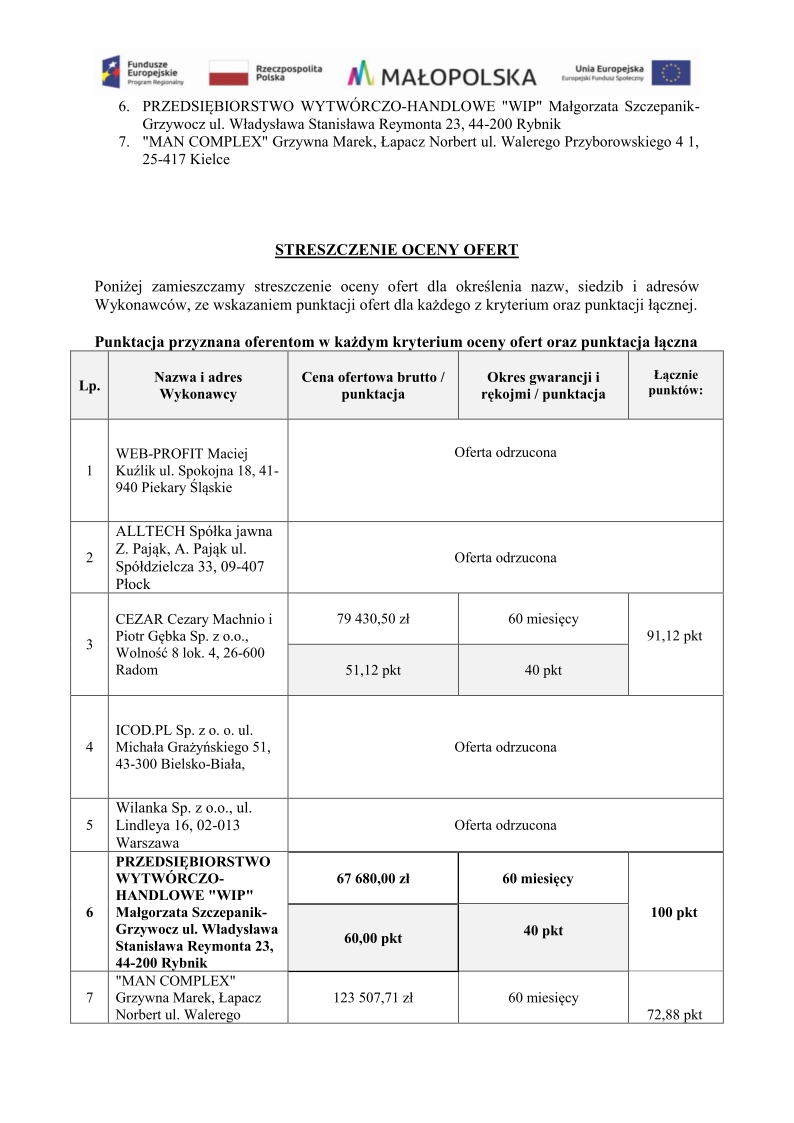 Fundusze Europejskie Program Regionalny
Rzeczpospolita Polska
MAŁOPOLSKA
Unia Europejska Europejski Fundusz Społeczny

6. PRZEDSIĘBIORSTWO WYTWÓRCZO-HANDLOWE "WIP" Małgorzata Szczepanik-Grzywocz ul. Władysława Stanisława Reymonta 23, 44-200 Rybnik
7. "MAN COMPLEX" Grzywna Marek, Łapacz Norbert ul. Walerego Przyborowskiego 4 1, 25-417 Kielce

STRESZCZENIE OCENY OFERT

Poniżej zamieszczamy streszczenie oceny ofert dla określenia nazw, siedzib i adresów Wykonawców, ze wskazaniem punktacji ofert dla każdego z kryterium oraz punktacji łącznej.

Punktacja przyznana oferentom w każdym kryterium oceny ofert oraz punktacja łączna

| Lp. | Nazwa i adres Wykonawcy | Cena ofertowa brutto / punktacja | Okres gwarancji i rękojmi / punktacja | Łącznie punktów: |
|---|---|---|---|---|
| 1 | WEB-PROFIT Maciej Kuźlik ul. Spokojna 18, 41-940 Piekary Śląskie | Oferta odrzucona | | |
| 2 | ALLTECH Spółka jawna Z. Pająk, A. Pająk ul. Spółdzielcza 33, 09-407 Płock | Oferta odrzucona | | |
| 3 | CEZAR Cezary Machnio i Piotr Gębka Sp. z o.o., Wolność 8 lok. 4, 26-600 Radom | 79 430,50 zł | 60 miesięcy | 91,12 pkt |
| | | 51,12 pkt | 40 pkt | |
| 4 | ICOD.PL Sp. z o. o. ul. Michała Grażyńskiego 51, 43-300 Bielsko-Biała, | Oferta odrzucona | | |
| 5 | Wilanka Sp. z o.o., ul. Lindleya 16, 02-013 Warszawa | Oferta odrzucona | | |
| 6 | PRZEDSIĘBIORSTWO WYTWÓRCZO-HANDLOWE "WIP" Małgorzata Szczepanik-Grzywocz ul. Władysława Stanisława Reymonta 23, 44-200 Rybnik | 67 680,00 zł | 60 miesięcy | 100 pkt |
| | | 60,00 pkt | 40 pkt | |
| 7 | "MAN COMPLEX" Grzywna Marek, Łapacz Norbert ul. Walerego | 123 507,71 zł | 60 miesięcy | 72,88 pkt |